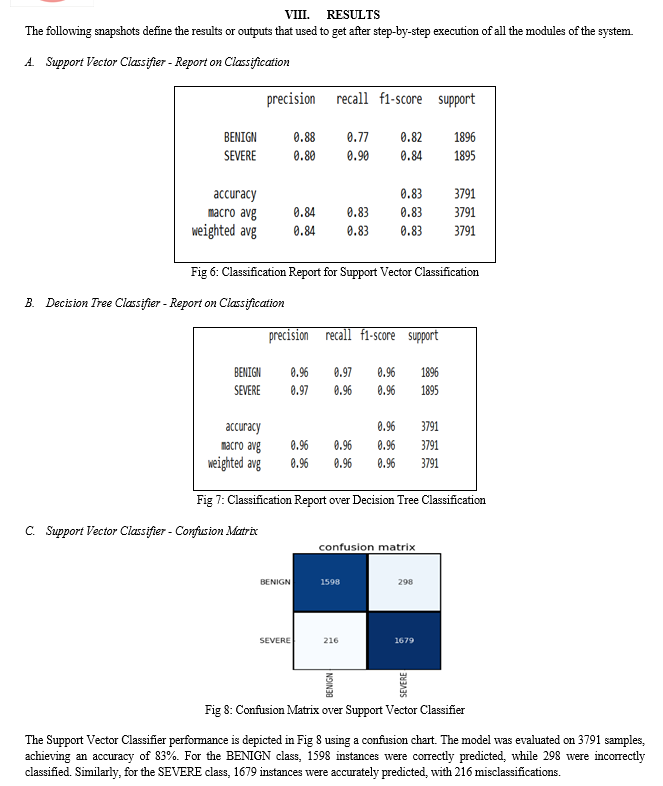 VIII. RESULTS

The following snapshots define the results or outputs that used to get after step-by-step execution of all the modules of the system.

A. Support Vector Classifier - Report on Classification

| | precision | recall | f1-score | support |
|---|---|---|---|---|
| BENIGN | 0.88 | 0.77 | 0.82 | 1896 |
| SEVERE | 0.80 | 0.90 | 0.84 | 1895 |
| accuracy | | | 0.83 | 3791 |
| macro avg | 0.84 | 0.83 | 0.83 | 3791 |
| weighted avg | 0.84 | 0.83 | 0.83 | 3791 |

Fig 6: Classification Report for Support Vector Classification

B. Decision Tree Classifier - Report on Classification

| | precision | recall | f1-score | support |
|---|---|---|---|---|
| BENIGN | 0.96 | 0.97 | 0.96 | 1896 |
| SEVERE | 0.97 | 0.96 | 0.96 | 1895 |
| accuracy | | | 0.96 | 3791 |
| macro avg | 0.96 | 0.96 | 0.96 | 3791 |
| weighted avg | 0.96 | 0.96 | 0.96 | 3791 |

Fig 7: Classification Report over Decision Tree Classification

C. Support Vector Classifier - Confusion Matrix

confusion matrix

| | BENIGN | SEVERE |
|---|---|---|
| BENIGN | 1598 | 298 |
| SEVERE | 216 | 1679 |

Fig 8: Confusion Matrix over Support Vector Classifier

The Support Vector Classifier performance is depicted in Fig 8 using a confusion chart. The model was evaluated on 3791 samples, achieving an accuracy of 83%. For the BENIGN class, 1598 instances were correctly predicted, while 298 were incorrectly classified. Similarly, for the SEVERE class, 1679 instances were accurately predicted, with 216 misclassifications.